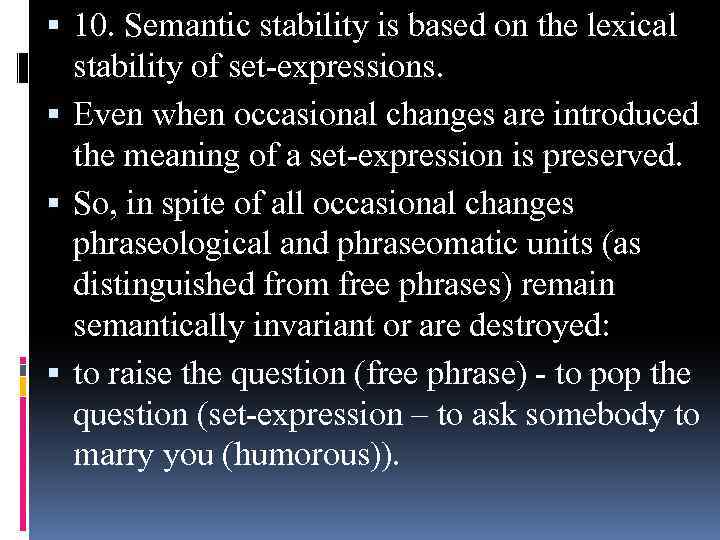 ▪ 10. Semantic stability is based on the lexical stability of set-expressions.

▪ Even when occasional changes are introduced the meaning of a set-expression is preserved.

▪ So, in spite of all occasional changes phraseological and phraseomatic units (as distinguished from free phrases) remain semantically invariant or are destroyed:

▪ to raise the question (free phrase) - to pop the question (set-expression – to ask somebody to marry you (humorous)).